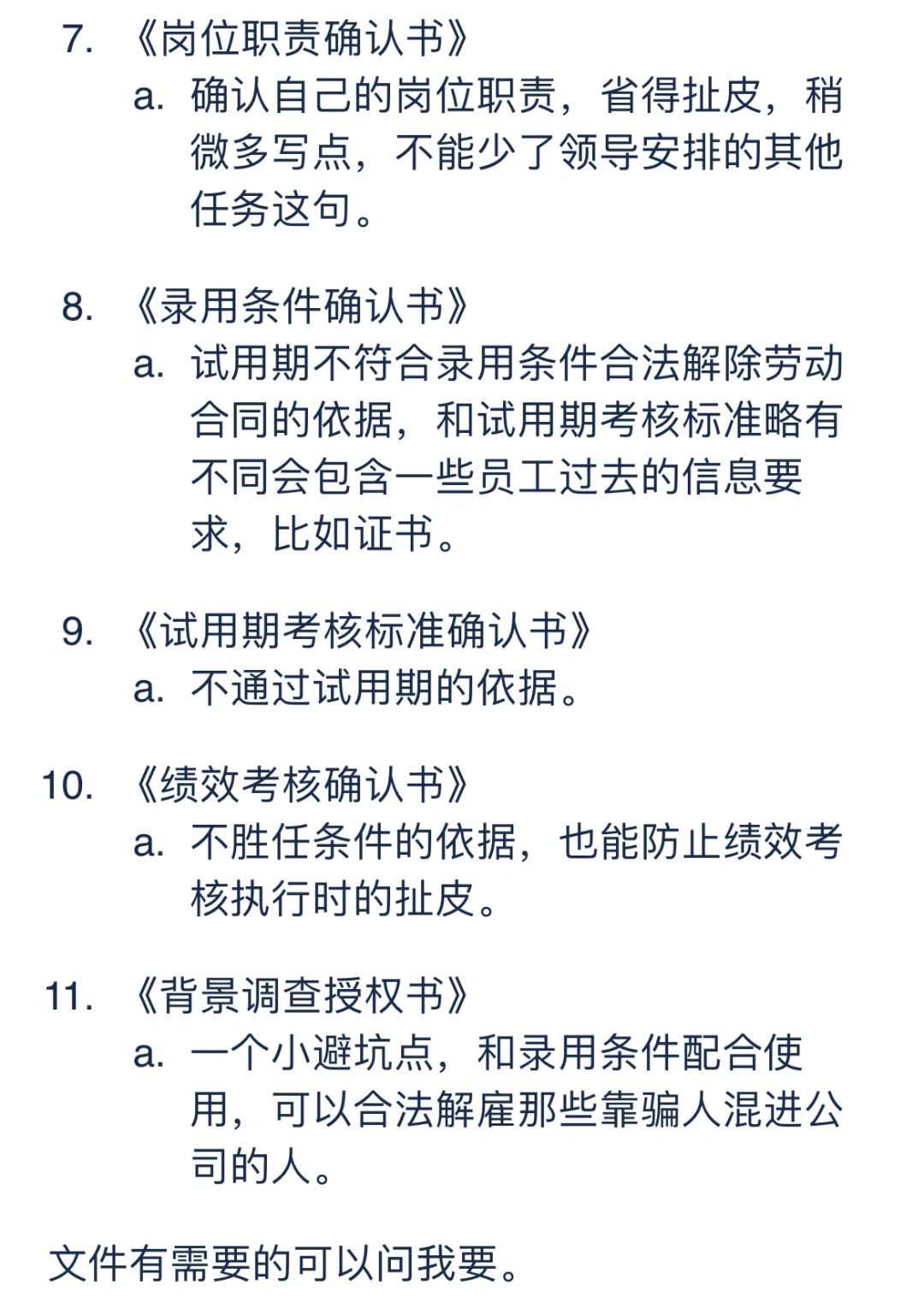 7. 《岗位职责确认书》
a. 确认自己的岗位职责，省得扯皮，稍微多写点，不能少了领导安排的其他任务这句。

8. 《录用条件确认书》
a. 试用期不符合录用条件合法解除劳动合同的依据，和试用期考核标准略有不同会包含一些员工过去的信息要求，比如证书。

9. 《试用期考核标准确认书》
a. 不通过试用期的依据。

10. 《绩效考核确认书》
a. 不胜任条件的依据，也能防止绩效考核执行时的扯皮。

11. 《背景调查授权书》
a. 一个小避坑点，和录用条件配合使用，可以合法解雇那些靠骗人混进公司的人。

文件有需要的可以问我要。